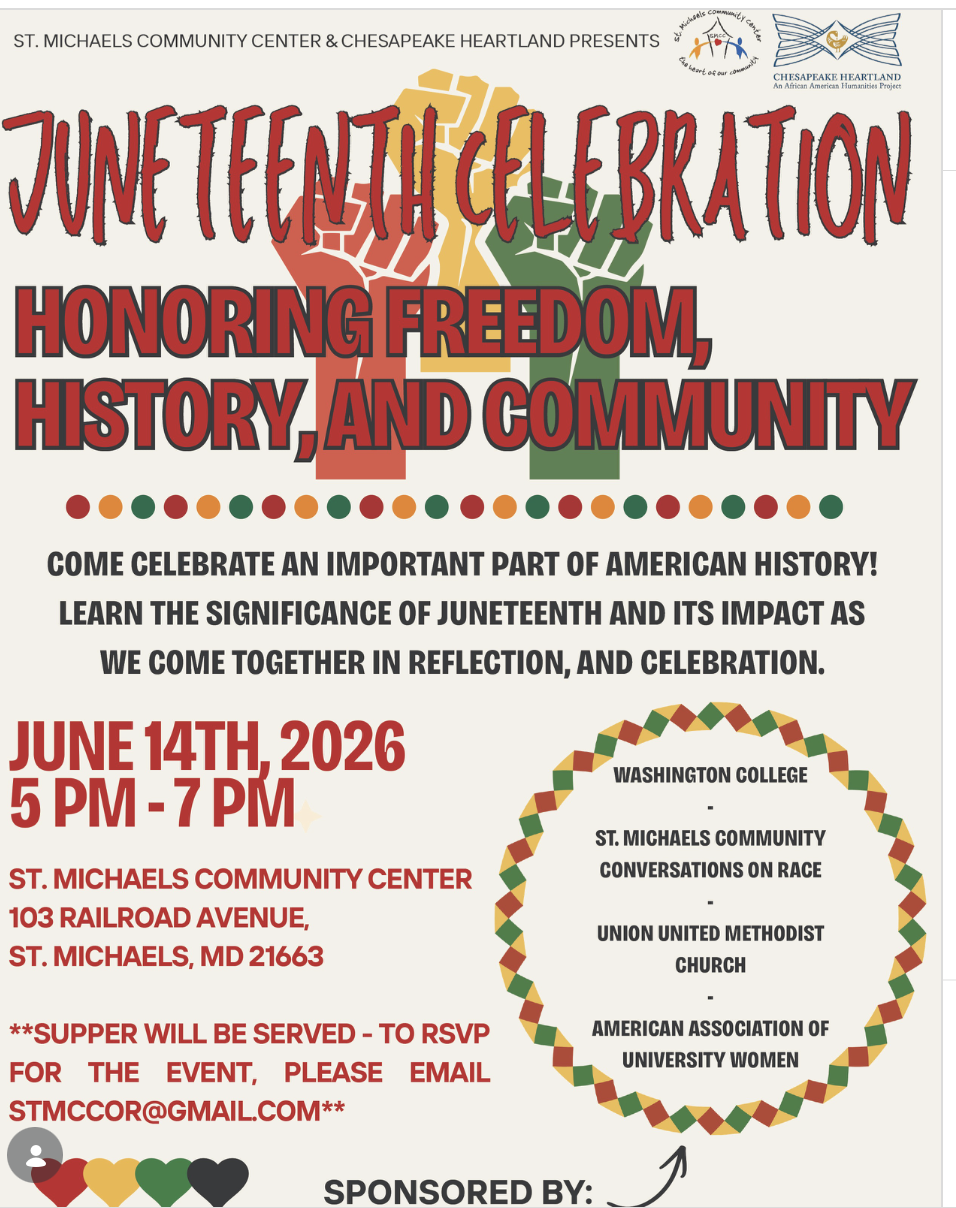 ST. MICHAELS COMMUNITY CENTER & CHESAPEAKE HEARTLAND PRESENTS

St. Michaels Community Center
SMCC
the heart of our community

CHESAPEAKE HEARTLAND
An African American Humanities Project

JUNETEENTH CELEBRATION

HONORING FREEDOM, HISTORY, AND COMMUNITY

COME CELEBRATE AN IMPORTANT PART OF AMERICAN HISTORY! LEARN THE SIGNIFICANCE OF JUNETEENTH AND ITS IMPACT AS WE COME TOGETHER IN REFLECTION, AND CELEBRATION.

JUNE 14TH, 2026
5 PM - 7 PM

ST. MICHAELS COMMUNITY CENTER
103 RAILROAD AVENUE,
ST. MICHAELS, MD 21663

**SUPPER WILL BE SERVED - TO RSVP FOR THE EVENT, PLEASE EMAIL STMCCOR@GMAIL.COM**

WASHINGTON COLLEGE
-
ST. MICHAELS COMMUNITY CONVERSATIONS ON RACE
-
UNION UNITED METHODIST CHURCH
-
AMERICAN ASSOCIATION OF UNIVERSITY WOMEN

SPONSORED BY: